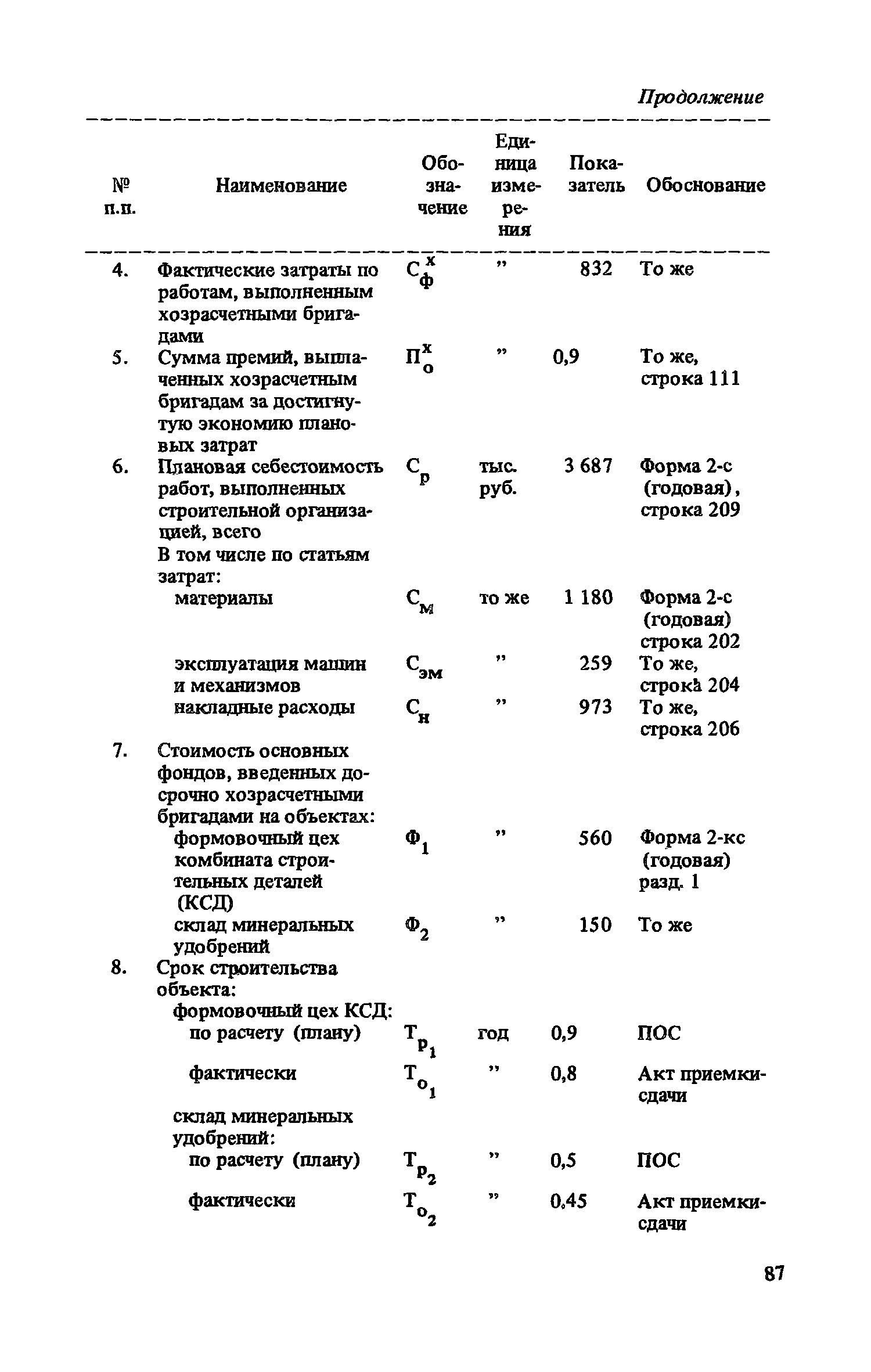 Продолжение

| № п.п. | Наименование | Обозначение | Единица измерения | Показатель | Обоснование |
|---|---|---|---|---|---|
| 4. | Фактические затраты по работам, выполненным хозрасчетными бригадами | $С_ф^х$ | ” | 832 | То же |
| 5. | Сумма премий, выплаченных хозрасчетным бригадам за достигнутую экономию плановых затрат | $П_о^х$ | ” | 0,9 | То же, строка 111 |
| 6. | Плановая себестоимость работ, выполненных строительной организацией, всего | $С_р$ | тыс. руб. | 3 687 | Форма 2-с (годовая), строка 209 |
| | В том числе по статьям затрат: | | | | |
| | материалы | $С_м$ | то же | 1 180 | Форма 2-с (годовая) строка 202 |
| | эксплуатация машин и механизмов | $С_{эм}$ | ” | 259 | То же, строка 204 |
| | накладные расходы | $С_н$ | ” | 973 | То же, строка 206 |
| 7. | Стоимость основных фондов, введенных досрочно хозрасчетными бригадами на объектах: | | | | |
| | формовочный цех комбината строительных деталей (КСД) | $Ф_1$ | ” | 560 | Форма 2-кс (годовая) разд. 1 |
| | склад минеральных удобрений | $Ф_2$ | ” | 150 | То же |
| 8. | Срок строительства объекта: | | | | |
| | формовочный цех КСД: | | | | |
| | по расчету (плану) | $Т_{р_1}$ | год | 0,9 | ПОС |
| | фактически | $Т_{о_1}$ | ” | 0,8 | Акт приемки-сдачи |
| | склад минеральных удобрений: | | | | |
| | по расчету (плану) | $Т_{р_2}$ | ” | 0,5 | ПОС |
| | фактически | $Т_{о_2}$ | ” | 0,45 | Акт приемки-сдачи |

87